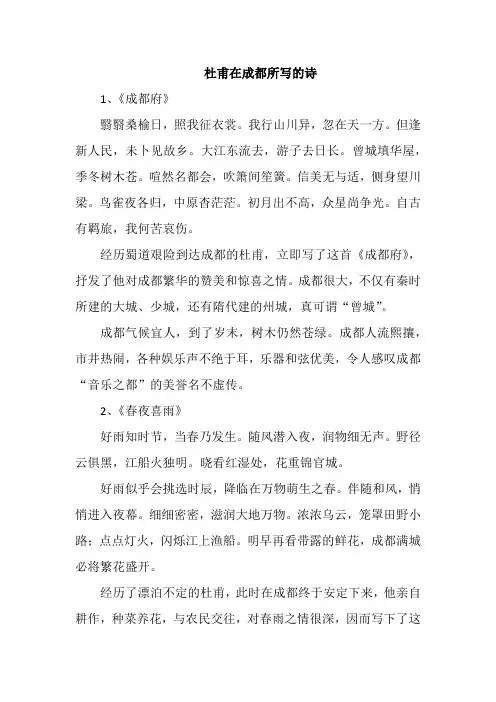 杜甫在成都所写的诗

1、《成都府》

翳翳桑榆日，照我征衣裳。我行山川异，忽在天一方。但逢新人民，未卜见故乡。大江东流去，游子去日长。曾城填华屋，季冬树木苍。喧然名都会，吹箫间笙簧。信美无与适，侧身望川梁。鸟雀夜各归，中原杳茫茫。初月出不高，众星尚争光。自古有羁旅，我何苦哀伤。

经历蜀道艰险到达成都的杜甫，立即写了这首《成都府》，抒发了他对成都繁华的赞美和惊喜之情。成都很大，不仅有秦时所建的大城、少城，还有隋代建的州城，真可谓“曾城”。

成都气候宜人，到了岁末，树木仍然苍绿。成都人流熙攘，市井热闹，各种娱乐声不绝于耳，乐器和弦优美，令人感叹成都“音乐之都”的美誉名不虚传。

2、《春夜喜雨》

好雨知时节，当春乃发生。随风潜入夜，润物细无声。野径云俱黑，江船火独明。晓看红湿处，花重锦官城。

好雨似乎会挑选时辰，降临在万物萌生之春。伴随和风，悄悄进入夜幕。细细密密，滋润大地万物。浓浓乌云，笼罩田野小路；点点灯火，闪烁江上渔船。明早再看带露的鲜花，成都满城必将繁花盛开。

经历了漂泊不定的杜甫，此时在成都终于安定下来，他亲自耕作，种菜养花，与农民交往，对春雨之情很深，因而写下了这